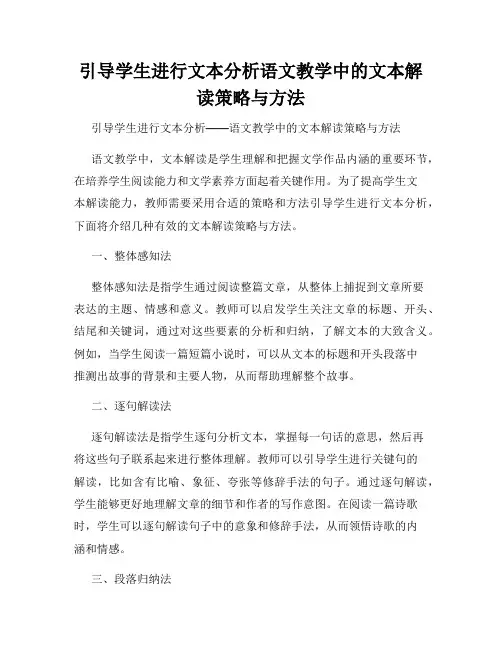 引导学生进行文本分析语文教学中的文本解读策略与方法

引导学生进行文本分析——语文教学中的文本解读策略与方法

语文教学中，文本解读是学生理解和把握文学作品内涵的重要环节，在培养学生阅读能力和文学素养方面起着关键作用。为了提高学生文本解读能力，教师需要采用合适的策略和方法引导学生进行文本分析，下面将介绍几种有效的文本解读策略与方法。

一、整体感知法

整体感知法是指学生通过阅读整篇文章，从整体上捕捉到文章所要表达的主题、情感和意义。教师可以启发学生关注文章的标题、开头、结尾和关键词，通过对这些要素的分析和归纳，了解文本的大致含义。例如，当学生阅读一篇短篇小说时，可以从文本的标题和开头段落中推测出故事的背景和主要人物，从而帮助理解整个故事。

二、逐句解读法

逐句解读法是指学生逐句分析文本，掌握每一句话的意思，然后再将这些句子联系起来进行整体理解。教师可以引导学生进行关键句的解读，比如含有比喻、象征、夸张等修辞手法的句子。通过逐句解读，学生能够更好地理解文章的细节和作者的写作意图。在阅读一篇诗歌时，学生可以逐句解读句子中的意象和修辞手法，从而领悟诗歌的内涵和情感。

三、段落归纳法